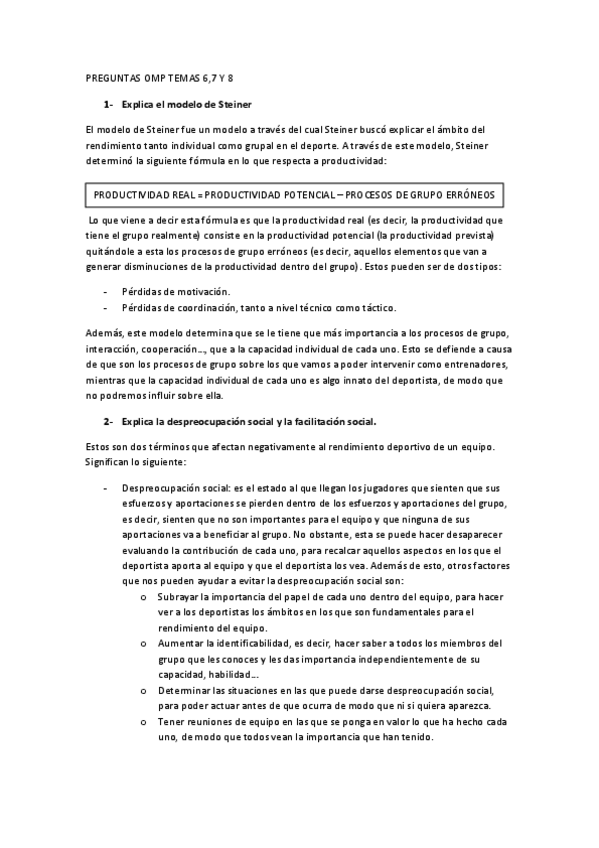 PREGUNTAS OMP TEMAS 6,7 Y 8

1- Explica el modelo de Steiner

El modelo de Steiner fue un modelo a través del cual Steiner buscó explicar el ámbito del rendimiento tanto individual como grupal en el deporte. A través de este modelo, Steiner determinó la siguiente fórmula en lo que respecta a productividad:

PRODUCTIVIDAD REAL = PRODUCTIVIDAD POTENCIAL – PROCESOS DE GRUPO ERRÓNEOS

Lo que viene a decir esta fórmula es que la productividad real (es decir, la productividad que tiene el grupo realmente) consiste en la productividad potencial (la productividad prevista) quitándole a esta los procesos de grupo erróneos (es decir, aquellos elementos que van a generar disminuciones de la productividad dentro del grupo). Estos pueden ser de dos tipos:

- Pérdidas de motivación.
- Pérdidas de coordinación, tanto a nivel técnico como táctico.

Además, este modelo determina que se le tiene que más importancia a los procesos de grupo, interacción, cooperación…, que a la capacidad individual de cada uno. Esto se defiende a causa de que son los procesos de grupo sobre los que vamos a poder intervenir como entrenadores, mientras que la capacidad individual de cada uno es algo innato del deportista, de modo que no podremos influir sobre ella.

2- Explica la despreocupación social y la facilitación social.

Estos son dos términos que afectan negativamente al rendimiento deportivo de un equipo. Significan lo siguiente:

- Despreocupación social: es el estado al que llegan los jugadores que sienten que sus esfuerzos y aportaciones se pierden dentro de los esfuerzos y aportaciones del grupo, es decir, sienten que no son importantes para el equipo y que ninguna de sus aportaciones va a beneficiar al grupo. No obstante, esta se puede hacer desaparecer evaluando la contribución de cada uno, para recalcar aquellos aspectos en los que el deportista aporta al equipo y que el deportista los vea. Además de esto, otros factores que nos pueden ayudar a evitar la despreocupación social son:
o Subrayar la importancia del papel de cada uno dentro del equipo, para hacer ver a los deportistas los ámbitos en los que son fundamentales para el rendimiento del equipo.
o Aumentar la identificabilidad, es decir, hacer saber a todos los miembros del grupo que les conoces y les das importancia independientemente de su capacidad, habilidad…
o Determinar las situaciones en las que puede darse despreocupación social, para poder actuar antes de que ocurra de modo que ni si quiera aparezca.
o Tener reuniones de equipo en las que se ponga en valor lo que ha hecho cada uno, de modo que todos vean la importancia que han tenido.